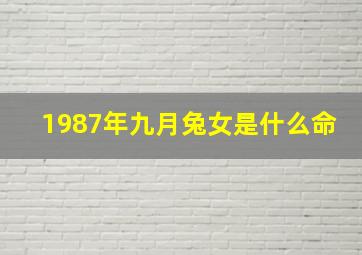 1987年九月兔女是什么命